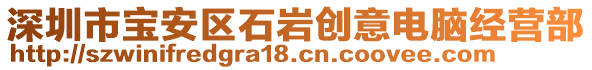 深圳市宝安区石岩创意电脑经营部
http://szwinifredgra18.cn.coovee.com